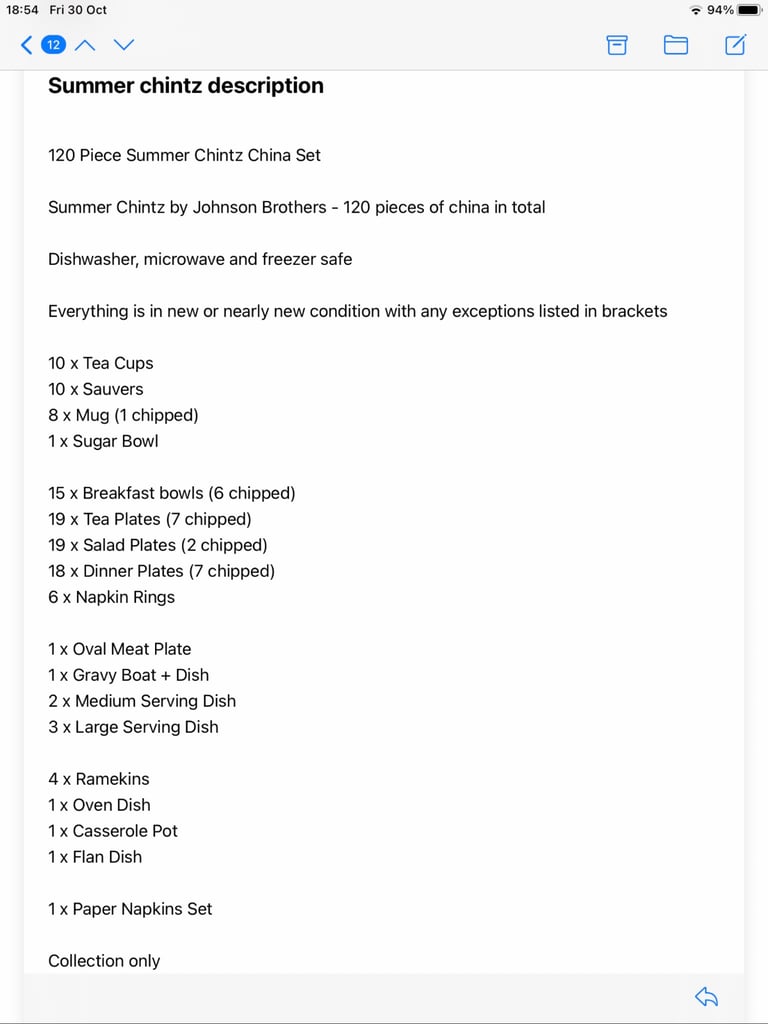 18:54 Fri 30 Oct

94%

12

Summer chintz description

120 Piece Summer Chintz China Set

Summer Chintz by Johnson Brothers - 120 pieces of china in total

Dishwasher, microwave and freezer safe

Everything is in new or nearly new condition with any exceptions listed in brackets

10 x Tea Cups
10 x Sauvers
8 x Mug (1 chipped)
1 x Sugar Bowl

15 x Breakfast bowls (6 chipped)
19 x Tea Plates (7 chipped)
19 x Salad Plates (2 chipped)
18 x Dinner Plates (7 chipped)
6 x Napkin Rings

1 x Oval Meat Plate
1 x Gravy Boat + Dish
2 x Medium Serving Dish
3 x Large Serving Dish

4 x Ramekins
1 x Oven Dish
1 x Casserole Pot
1 x Flan Dish

1 x Paper Napkins Set

Collection only